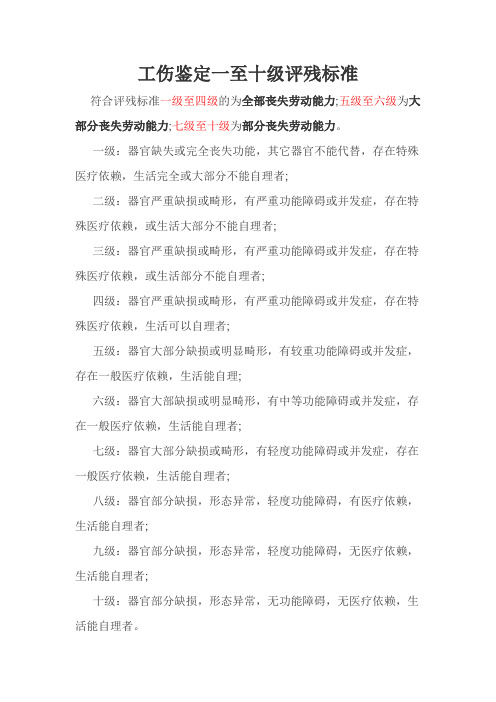 工伤鉴定一至十级评残标准

符合评残标准一级至四级的为全部丧失劳动能力;五级至六级为大部分丧失劳动能力;七级至十级为部分丧失劳动能力。

一级：器官缺失或完全丧失功能，其它器官不能代替，存在特殊医疗依赖，生活完全或大部分不能自理者;

二级：器官严重缺损或畸形，有严重功能障碍或并发症，存在特殊医疗依赖，或生活大部分不能自理者;

三级：器官严重缺损或畸形，有严重功能障碍或并发症，存在特殊医疗依赖，或生活部分不能自理者;

四级：器官严重缺损或畸形，有严重功能障碍或并发症，存在特殊医疗依赖，生活可以自理者;

五级：器官大部分缺损或明显畸形，有较重功能障碍或并发症，存在一般医疗依赖，生活能自理;

六级：器官大部缺损或明显畸形，有中等功能障碍或并发症，存在一般医疗依赖，生活能自理者;

七级：器官大部分缺损或畸形，有轻度功能障碍或并发症，存在一般医疗依赖，生活能自理者;

八级：器官部分缺损，形态异常，轻度功能障碍，有医疗依赖，生活能自理者;

九级：器官部分缺损，形态异常，轻度功能障碍，无医疗依赖，生活能自理者;

十级：器官部分缺损，形态异常，无功能障碍，无医疗依赖，生活能自理者。